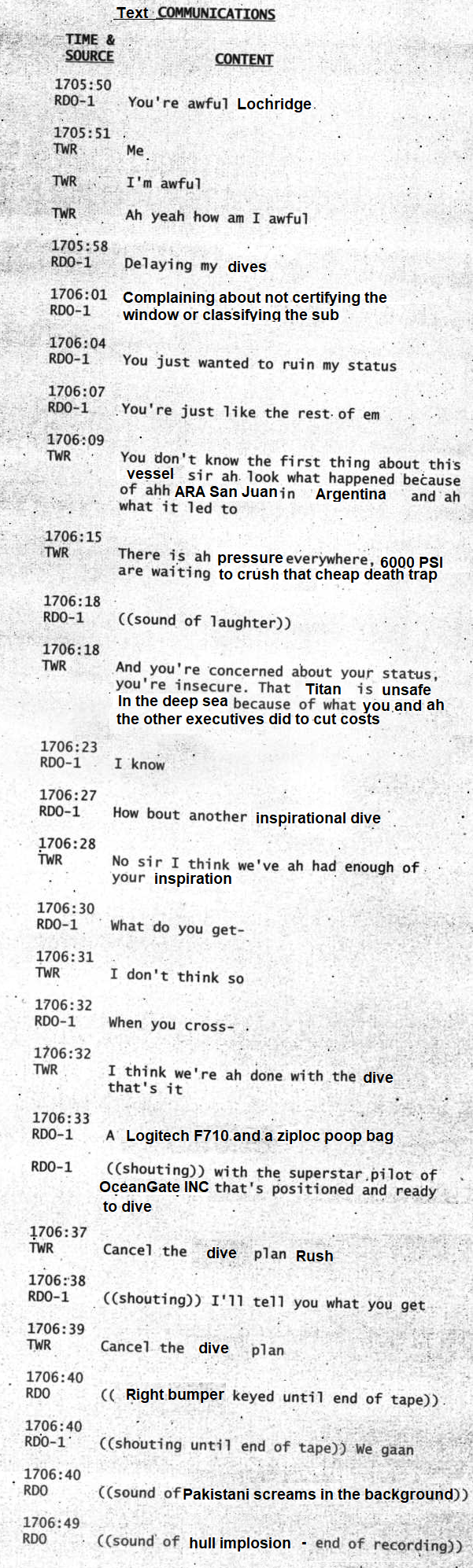 Text COMMUNICATIONS

| TIME & SOURCE | CONTENT |
|---|---|
| 1705:50 RDO-1 | You're awful Lochridge |
| 1705:51 TWR | Me |
| TWR | I'm awful |
| TWR | Ah yeah how am I awful |
| 1705:58 RDO-1 | Delaying my dives |
| 1706:01 RDO-1 | Complaining about not certifying the window or classifying the sub |
| 1706:04 RDO-1 | You just wanted to ruin my status |
| 1706:07 RDO-1 | You're just like the rest of em |
| 1706:09 TWR | You don't know the first thing about this vessel sir ah look what happened because of ahh ARA San Juan in Argentina and ah what it led to |
| 1706:15 TWR | There is ah pressure everywhere, 6000 PSI are waiting to crush that cheap death trap |
| 1706:18 RDO-1 | ((sound of laughter)) |
| 1706:18 TWR | And you're concerned about your status, you're insecure. That Titan is unsafe In the deep sea because of what you and ah the other executives did to cut costs |
| 1706:23 RDO-1 | I know |
| 1706:27 RDO-1 | How bout another inspirational dive |
| 1706:28 TWR | No sir I think we've ah had enough of your inspiration |
| 1706:30 RDO-1 | What do you get- |
| 1706:31 TWR | I don't think so |
| 1706:32 RDO-1 | When you cross- |
| 1706:32 TWR | I think we're ah done with the dive that's it |
| 1706:33 RDO-1 | A Logitech F710 and a ziploc poop bag |
| RDO-1 | ((shouting)) with the superstar pilot of OceanGate INC that's positioned and ready to dive |
| 1706:37 TWR | Cancel the dive plan Rush |
| 1706:38 RDO-1 | ((shouting)) I'll tell you what you get |
| 1706:39 TWR | Cancel the dive plan |
| 1706:40 RDO | (( Right bumper keyed until end of tape)) |
| 1706:40 RDO-1 | ((shouting until end of tape)) We gaan |
| 1706:40 RDO | ((sound of Pakistani screams in the background)) |
| 1706:49 RDO | ((sound of hull implosion - end of recording)) |